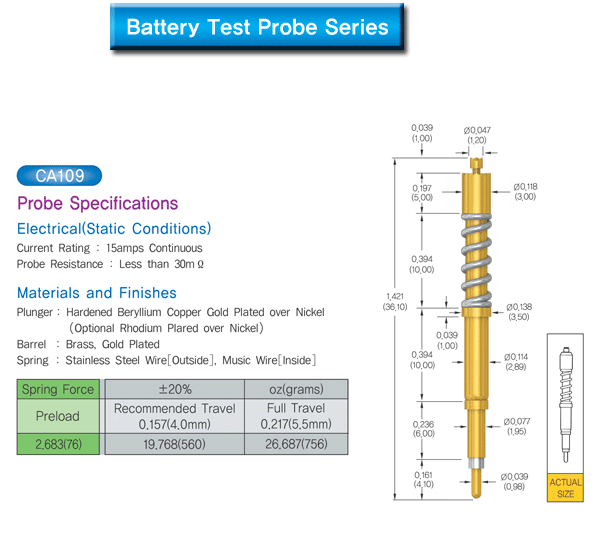 Battery Test Probe Series

CA109

Probe Specifications

Electrical(Static Conditions)

Current Rating : 15amps Continuous
Probe Resistance : Less than 30m Ω

Materials and Finishes

Plunger : Hardened Beryllium Copper Gold Plated over Nickel (Optional Rhodium Plared over Nickel)
Barrel : Brass, Gold Plated
Spring : Stainless Steel Wire[Outside], Music Wire[Inside]

| Spring Force | ±20% | oz(grams) |
|---|---|---|
| Preload | Recommended Travel 0.157(4.0mm) | Full Travel 0.217(5.5mm) |
| 2.683(76) | 19.768(560) | 26.687(756) |

0.039 (1.00)
Ø0.047 (1.20)
0.197 (5.00)
Ø0.118 (3.00)
0.394 (10.00)
1.421 (36.10)
Ø0.138 (3.50)
0.039 (1.00)
0.394 (10.00)
Ø0.114 (2.89)
0.236 (6.00)
Ø0.077 (1.95)
0.161 (4.10)
Ø0.039 (0.98)

ACTUAL SIZE